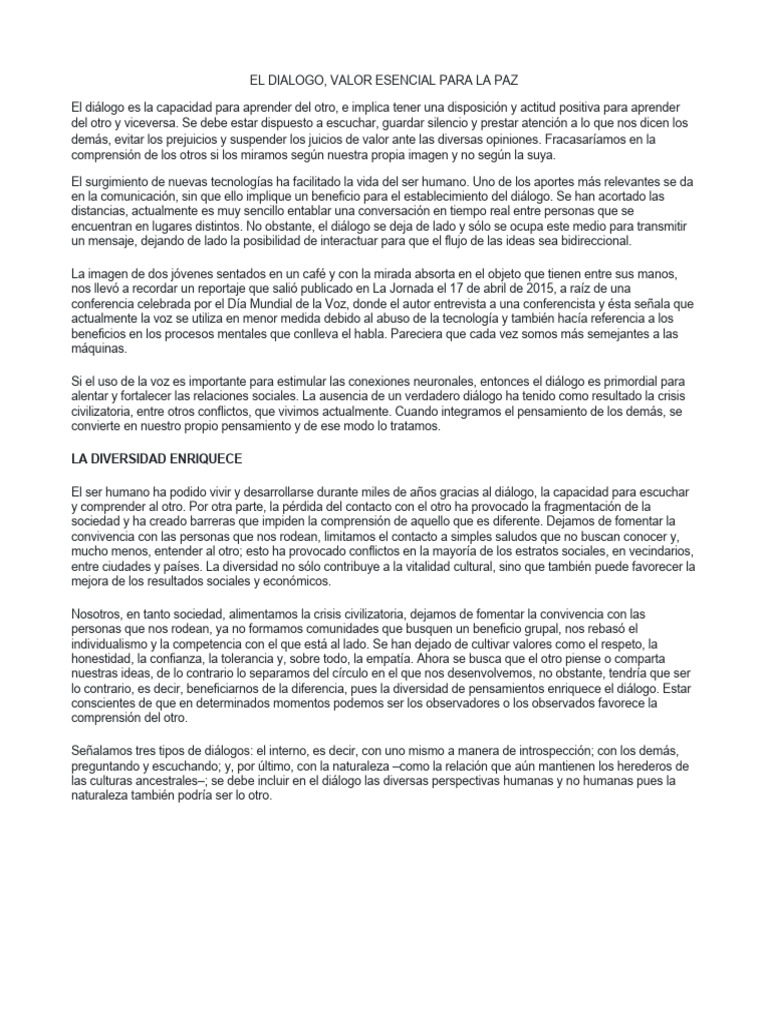 EL DIALOGO, VALOR ESENCIAL PARA LA PAZ

El diálogo es la capacidad para aprender del otro, e implica tener una disposición y actitud positiva para aprender del otro y viceversa. Se debe estar dispuesto a escuchar, guardar silencio y prestar atención a lo que nos dicen los demás, evitar los prejuicios y suspender los juicios de valor ante las diversas opiniones. Fracasaríamos en la comprensión de los otros si los miramos según nuestra propia imagen y no según la suya.

El surgimiento de nuevas tecnologías ha facilitado la vida del ser humano. Uno de los aportes más relevantes se da en la comunicación, sin que ello implique un beneficio para el establecimiento del diálogo. Se han acortado las distancias, actualmente es muy sencillo entablar una conversación en tiempo real entre personas que se encuentran en lugares distintos. No obstante, el diálogo se deja de lado y sólo se ocupa este medio para transmitir un mensaje, dejando de lado la posibilidad de interactuar para que el flujo de las ideas sea bidireccional.

La imagen de dos jóvenes sentados en un café y con la mirada absorta en el objeto que tienen entre sus manos, nos llevó a recordar un reportaje que salió publicado en La Jornada el 17 de abril de 2015, a raíz de una conferencia celebrada por el Día Mundial de la Voz, donde el autor entrevista a una conferencista y ésta señala que actualmente la voz se utiliza en menor medida debido al abuso de la tecnología y también hacía referencia a los beneficios en los procesos mentales que conlleva el habla. Pareciera que cada vez somos más semejantes a las máquinas.

Si el uso de la voz es importante para estimular las conexiones neuronales, entonces el diálogo es primordial para alentar y fortalecer las relaciones sociales. La ausencia de un verdadero diálogo ha tenido como resultado la crisis civilizatoria, entre otros conflictos, que vivimos actualmente. Cuando integramos el pensamiento de los demás, se convierte en nuestro propio pensamiento y de ese modo lo tratamos.

LA DIVERSIDAD ENRIQUECE

El ser humano ha podido vivir y desarrollarse durante miles de años gracias al diálogo, la capacidad para escuchar y comprender al otro. Por otra parte, la pérdida del contacto con el otro ha provocado la fragmentación de la sociedad y ha creado barreras que impiden la comprensión de aquello que es diferente. Dejamos de fomentar la convivencia con las personas que nos rodean, limitamos el contacto a simples saludos que no buscan conocer y, mucho menos, entender al otro; esto ha provocado conflictos en la mayoría de los estratos sociales, en vecindarios, entre ciudades y países. La diversidad no sólo contribuye a la vitalidad cultural, sino que también puede favorecer la mejora de los resultados sociales y económicos.

Nosotros, en tanto sociedad, alimentamos la crisis civilizatoria, dejamos de fomentar la convivencia con las personas que nos rodean, ya no formamos comunidades que busquen un beneficio grupal, nos rebasó el individualismo y la competencia con el que está al lado. Se han dejado de cultivar valores como el respeto, la honestidad, la confianza, la tolerancia y, sobre todo, la empatía. Ahora se busca que el otro piense o comparta nuestras ideas, de lo contrario lo separamos del círculo en el que nos desenvolvemos, no obstante, tendría que ser lo contrario, es decir, beneficiarnos de la diferencia, pues la diversidad de pensamientos enriquece el diálogo. Estar conscientes de que en determinados momentos podemos ser los observadores o los observados favorece la comprensión del otro.

Señalamos tres tipos de diálogos: el interno, es decir, con uno mismo a manera de introspección; con los demás, preguntando y escuchando; y, por último, con la naturaleza –como la relación que aún mantienen los herederos de las culturas ancestrales–; se debe incluir en el diálogo las diversas perspectivas humanas y no humanas pues la naturaleza también podría ser lo otro.